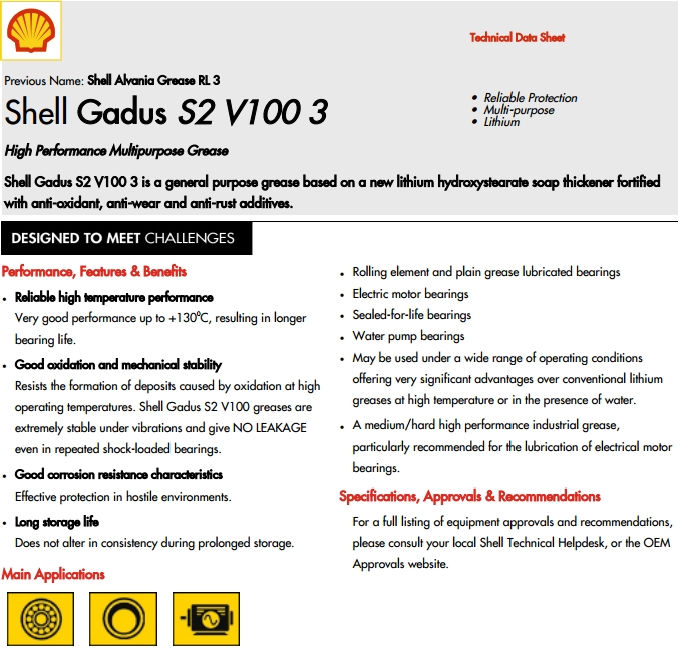 Technical Data Sheet

Previous Name: Shell Alvania Grease RL 3

Shell Gadus S2 V100 3

• Reliable Protection
• Multi-purpose
• Lithium

High Performance Multipurpose Grease

Shell Gadus S2 V100 3 is a general purpose grease based on a new lithium hydroxystearate soap thickener fortified with anti-oxidant, anti-wear and anti-rust additives.

DESIGNED TO MEET CHALLENGES

Performance, Features & Benefits

• Reliable high temperature performance
Very good performance up to +130°C, resulting in longer bearing life.

• Good oxidation and mechanical stability
Resists the formation of deposits caused by oxidation at high operating temperatures. Shell Gadus S2 V100 greases are extremely stable under vibrations and give NO LEAKAGE even in repeated shock-loaded bearings.

• Good corrosion resistance characteristics
Effective protection in hostile environments.

• Long storage life
Does not alter in consistency during prolonged storage.

Main Applications

• Rolling element and plain grease lubricated bearings
• Electric motor bearings
• Sealed-for-life bearings
• Water pump bearings
• May be used under a wide range of operating conditions offering very significant advantages over conventional lithium greases at high temperature or in the presence of water.
• A medium/hard high performance industrial grease, particularly recommended for the lubrication of electrical motor bearings.

Specifications, Approvals & Recommendations

For a full listing of equipment approvals and recommendations, please consult your local Shell Technical Helpdesk, or the OEM Approvals website.